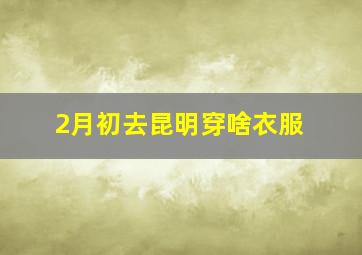 2月初去昆明穿啥衣服